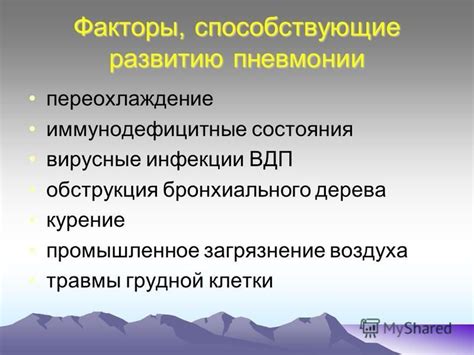 Факторы, способствующие развитию пневмонии

• переохлаждение
• иммунодефицитные состояния
• вирусные инфекции ВДП
• обструкция бронхиального дерева
• курение
• промышленное загрязнение воздуха
• травмы грудной клетки

MyShared